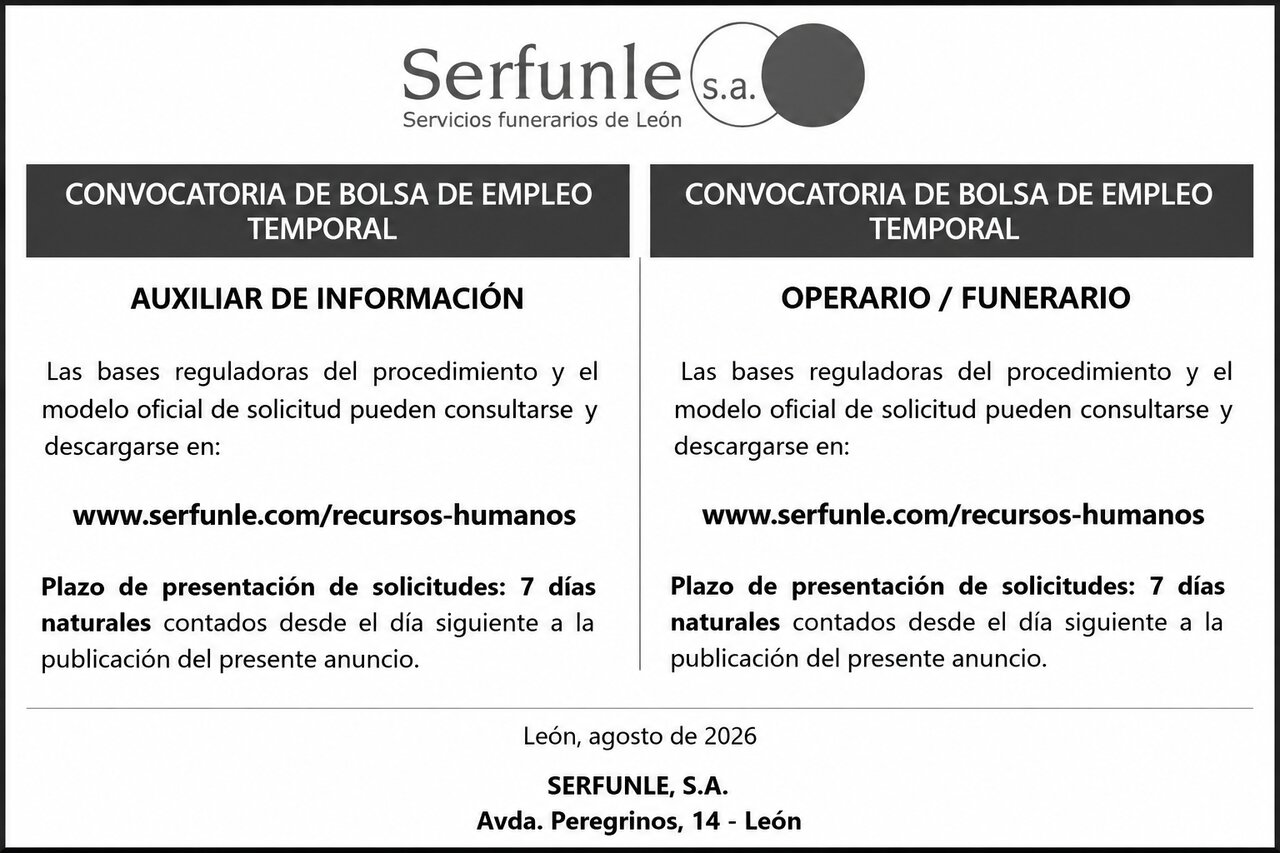 Serfunle s.a.
Servicios funerarios de León

CONVOCATORIA DE BOLSA DE EMPLEO TEMPORAL

AUXILIAR DE INFORMACIÓN

Las bases reguladoras del procedimiento y el modelo oficial de solicitud pueden consultarse y descargarse en:

www.serfunle.com/recursos-humanos

Plazo de presentación de solicitudes: 7 días naturales contados desde el día siguiente a la publicación del presente anuncio.

CONVOCATORIA DE BOLSA DE EMPLEO TEMPORAL

OPERARIO / FUNERARIO

Las bases reguladoras del procedimiento y el modelo oficial de solicitud pueden consultarse y descargarse en:

www.serfunle.com/recursos-humanos

Plazo de presentación de solicitudes: 7 días naturales contados desde el día siguiente a la publicación del presente anuncio.

León, agosto de 2026

SERFUNLE, S.A.
Avda. Peregrinos, 14 - León